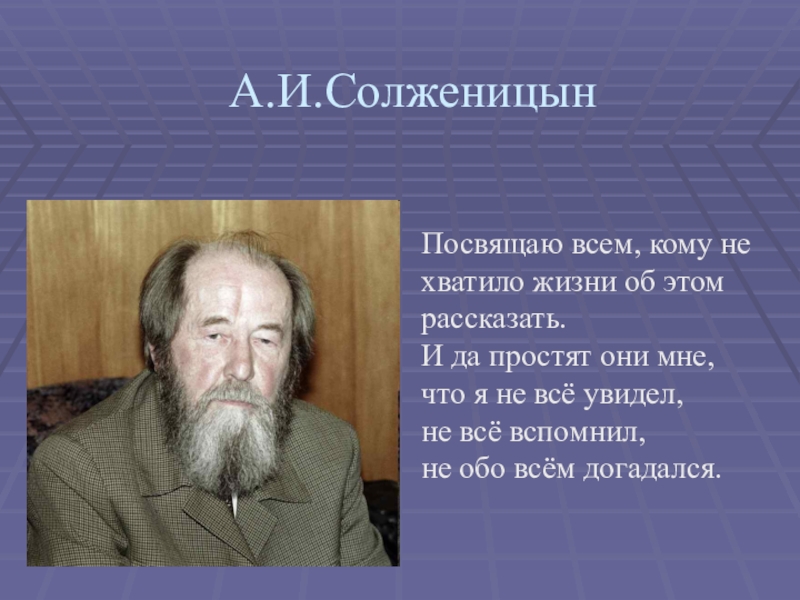 А.И.Солженицын

Посвящаю всем, кому не хватило жизни об этом рассказать.
И да простят они мне, что я не всё увидел, не всё вспомнил, не обо всём догадался.